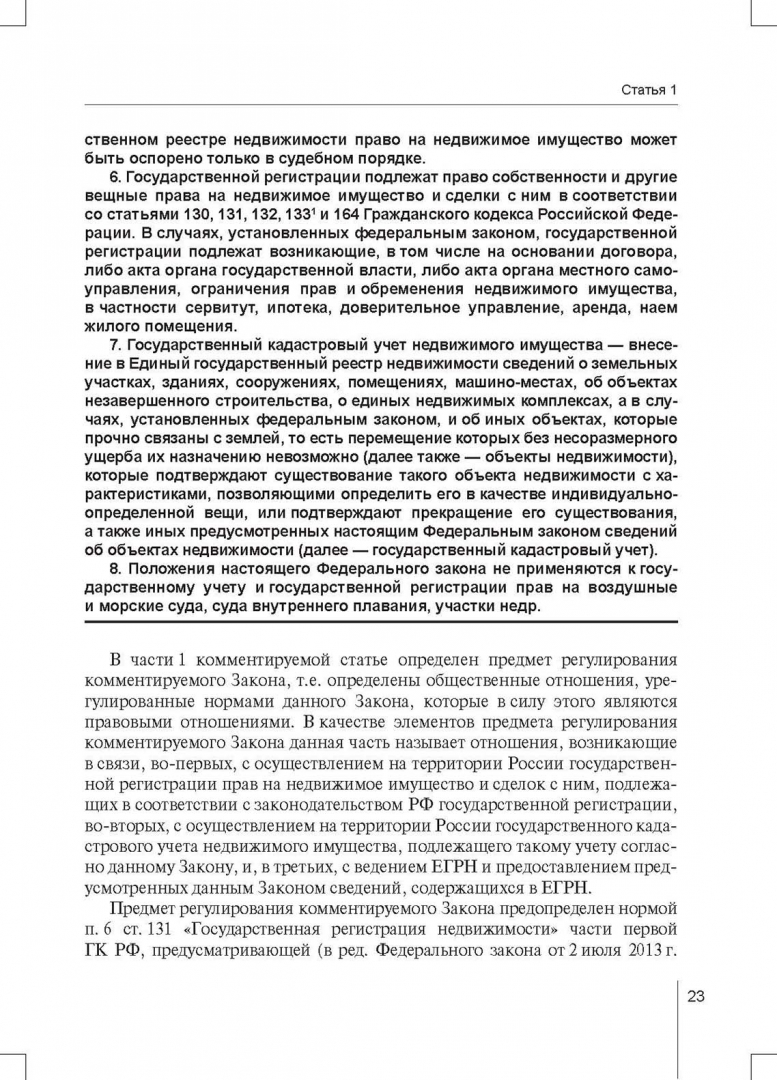 Статья 1

ственном реестре недвижимости право на недвижимое имущество может быть оспорено только в судебном порядке.

6. Государственной регистрации подлежат право собственности и другие вещные права на недвижимое имущество и сделки с ним в соответствии со статьями 130, 131, 132, 133$^1$ и 164 Гражданского кодекса Российской Федерации. В случаях, установленных федеральным законом, государственной регистрации подлежат возникающие, в том числе на основании договора, либо акта органа государственной власти, либо акта органа местного самоуправления, ограничения прав и обременения недвижимого имущества, в частности сервитут, ипотека, доверительное управление, аренда, наем жилого помещения.

7. Государственный кадастровый учет недвижимого имущества — внесение в Единый государственный реестр недвижимости сведений о земельных участках, зданиях, сооружениях, помещениях, машино-местах, об объектах незавершенного строительства, о единых недвижимых комплексах, а в случаях, установленных федеральным законом, и об иных объектах, которые прочно связаны с землей, то есть перемещение которых без несоразмерного ущерба их назначению невозможно (далее также — объекты недвижимости), которые подтверждают существование такого объекта недвижимости с характеристиками, позволяющими определить его в качестве индивидуально-определенной вещи, или подтверждают прекращение его существования, а также иных предусмотренных настоящим Федеральным законом сведений об объектах недвижимости (далее — государственный кадастровый учет).

8. Положения настоящего Федерального закона не применяются к государственному учету и государственной регистрации прав на воздушные и морские суда, суда внутреннего плавания, участки недр.

В части 1 комментируемой статье определен предмет регулирования комментируемого Закона, т.е. определены общественные отношения, урегулированные нормами данного Закона, которые в силу этого являются правовыми отношениями. В качестве элементов предмета регулирования комментируемого Закона данная часть называет отношения, возникающие в связи, во-первых, с осуществлением на территории России государственной регистрации прав на недвижимое имущество и сделок с ним, подлежащих в соответствии с законодательством РФ государственной регистрации, во-вторых, с осуществлением на территории России государственного кадастрового учета недвижимого имущества, подлежащего такому учету согласно данному Закону, и, в третьих, с ведением ЕГРН и предоставлением предусмотренных данным Законом сведений, содержащихся в ЕГРН.

Предмет регулирования комментируемого Закона предопределен нормой п. 6 ст. 131 «Государственная регистрация недвижимости» части первой ГК РФ, предусматривающей (в ред. Федерального закона от 2 июля 2013 г.

23